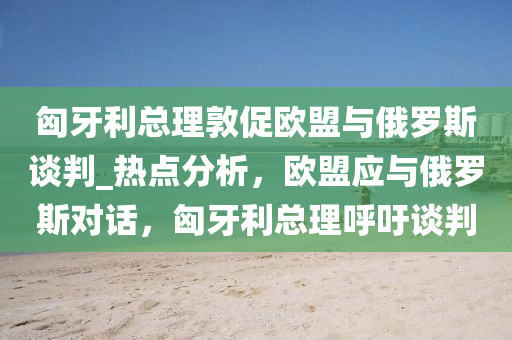 匈牙利总理敦促欧盟与俄罗斯谈判_热点分析，欧盟应与俄罗斯对话，匈牙利总理呼吁谈判